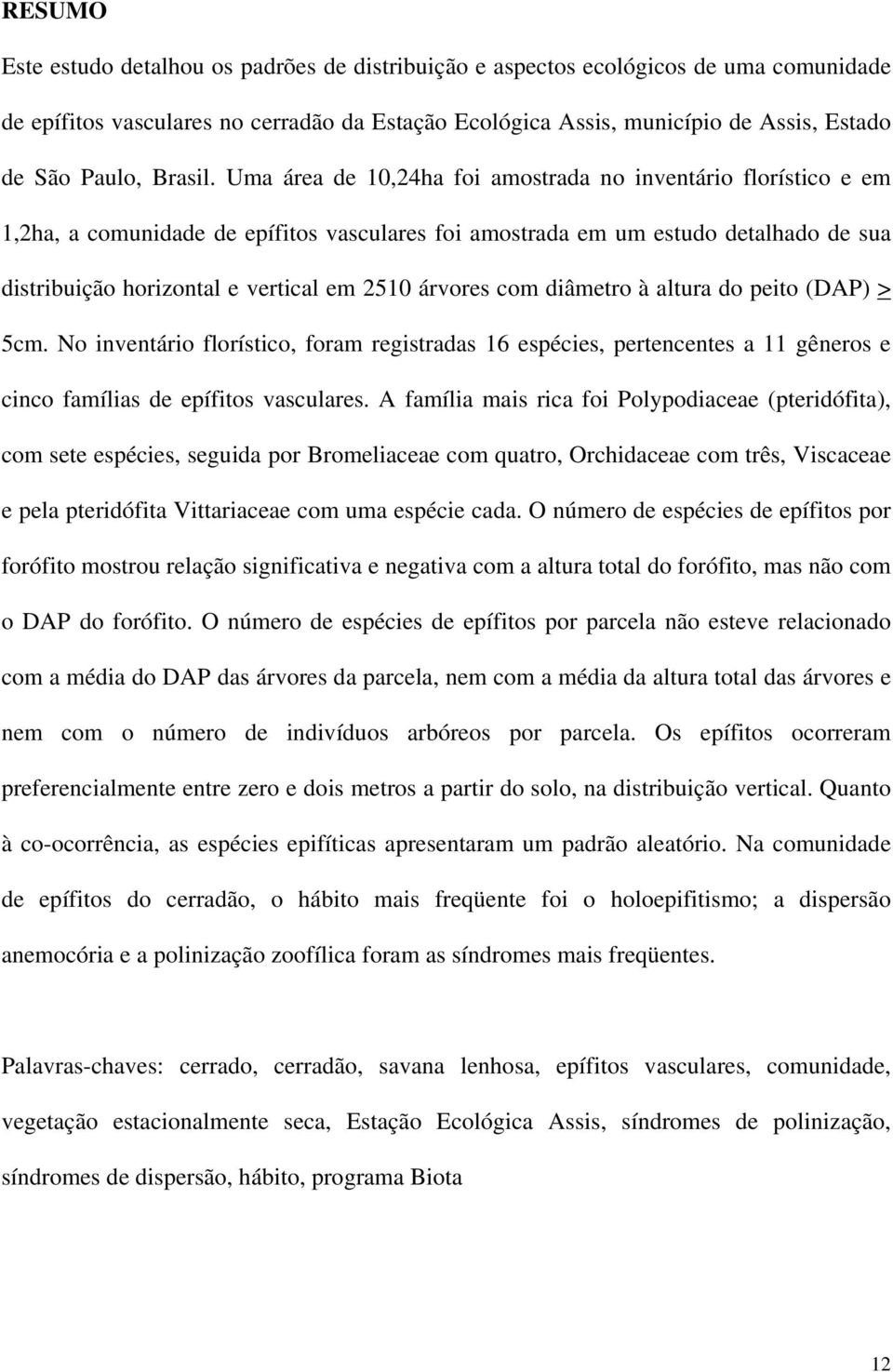 RESUMO

Este estudo detalhou os padrões de distribuição e aspectos ecológicos de uma comunidade de epífitos vasculares no cerradão da Estação Ecológica Assis, município de Assis, Estado de São Paulo, Brasil. Uma área de 10,24ha foi amostrada no inventário florístico e em 1,2ha, a comunidade de epífitos vasculares foi amostrada em um estudo detalhado de sua distribuição horizontal e vertical em 2510 árvores com diâmetro à altura do peito (DAP) $\geq$ 5cm. No inventário florístico, foram registradas 16 espécies, pertencentes a 11 gêneros e cinco famílias de epífitos vasculares. A família mais rica foi Polypodiaceae (pteridófita), com sete espécies, seguida por Bromeliaceae com quatro, Orchidaceae com três, Viscaceae e pela pteridófita Vittariaceae com uma espécie cada. O número de espécies de epífitos por forófito mostrou relação significativa e negativa com a altura total do forófito, mas não com o DAP do forófito. O número de espécies de epífitos por parcela não esteve relacionado com a média do DAP das árvores da parcela, nem com a média da altura total das árvores e nem com o número de indivíduos arbóreos por parcela. Os epífitos ocorreram preferencialmente entre zero e dois metros a partir do solo, na distribuição vertical. Quanto à co-ocorrência, as espécies epifíticas apresentaram um padrão aleatório. Na comunidade de epífitos do cerradão, o hábito mais freqüente foi o holoepifitismo; a dispersão anemocória e a polinização zoofílica foram as síndromes mais freqüentes.

Palavras-chaves: cerrado, cerradão, savana lenhosa, epífitos vasculares, comunidade, vegetação estacionalmente seca, Estação Ecológica Assis, síndromes de polinização, síndromes de dispersão, hábito, programa Biota

12